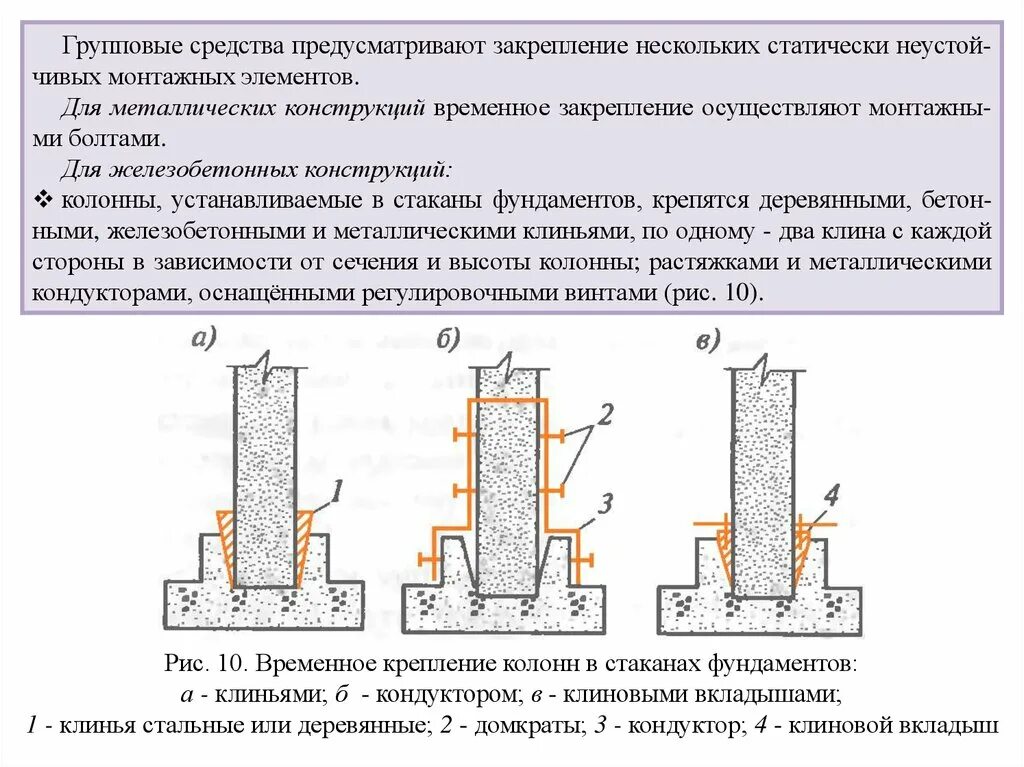 Групповые средства предусматривают закрепление нескольких статически неустойчивых монтажных элементов.

Для металлических конструкций временное закрепление осуществляют монтажными болтами.

Для железобетонных конструкций:

❖ колонны, устанавливаемые в стаканы фундаментов, крепятся деревянными, бетонными, железобетонными и металлическими клиньями, по одному - два клина с каждой стороны в зависимости от сечения и высоты колонны; растяжками и металлическими кондукторами, оснащёнными регулировочными винтами (рис. 10).

а)

1

б)

2

3

в)

4

Рис. 10. Временное крепление колонн в стаканах фундаментов:
а - клиньями; б - кондуктором; в - клиновыми вкладышами;
1 - клинья стальные или деревянные; 2 - домкраты; 3 - кондуктор; 4 - клиновой вкладыш